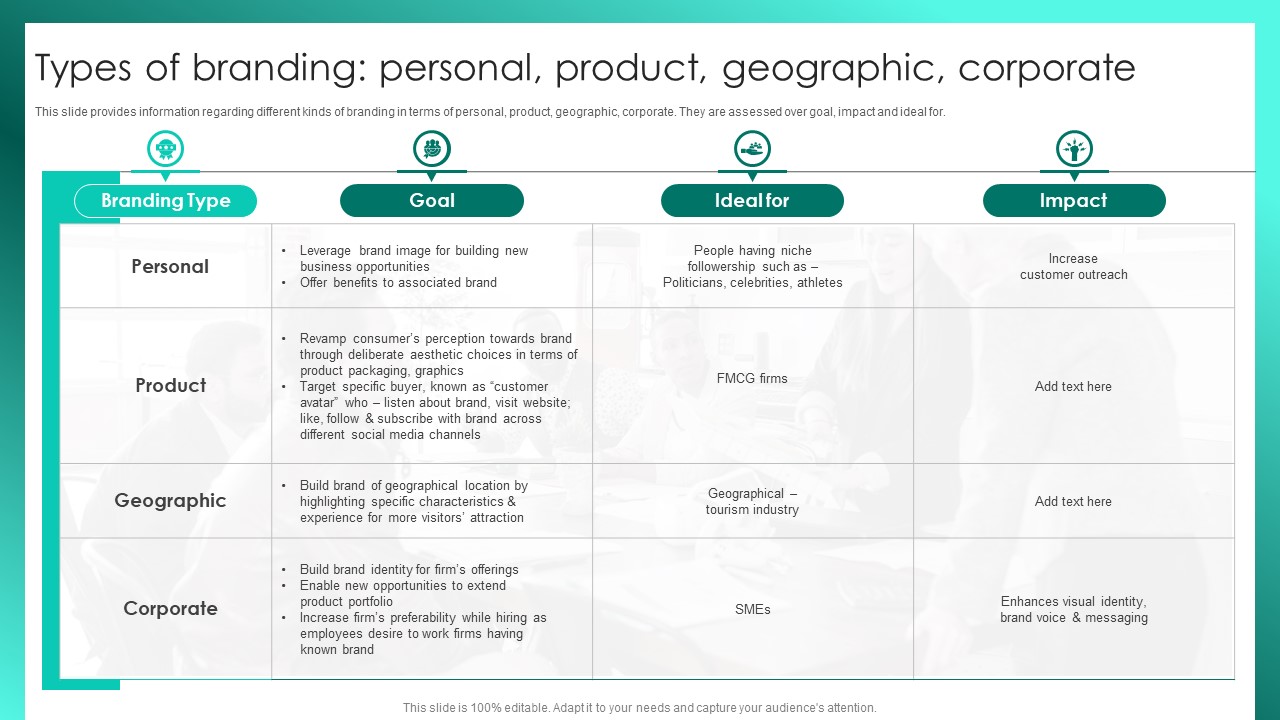 Types of branding: personal, product, geographic, corporate

This slide provides information regarding different kinds of branding in terms of personal, product, geographic, corporate. They are assessed over goal, impact and ideal for.

| Branding Type | Goal | Ideal for | Impact |
|---|---|---|---|
| Personal | • Leverage brand image for building new business opportunities • Offer benefits to associated brand | People having niche followership such as – Politicians, celebrities, athletes | Increase customer outreach |
| Product | • Revamp consumer's perception towards brand through deliberate aesthetic choices in terms of product packaging, graphics • Target specific buyer, known as "customer avatar" who – listen about brand, visit website; like, follow & subscribe with brand across different social media channels | FMCG firms | Add text here |
| Geographic | • Build brand of geographical location by highlighting specific characteristics & experience for more visitors' attraction | Geographical – tourism industry | Add text here |
| Corporate | • Build brand identity for firm's offerings • Enable new opportunities to extend product portfolio • Increase firm's preferability while hiring as employees desire to work firms having known brand | SMEs | Enhances visual identity, brand voice & messaging |

This slide is 100% editable. Adapt it to your needs and capture your audience's attention.